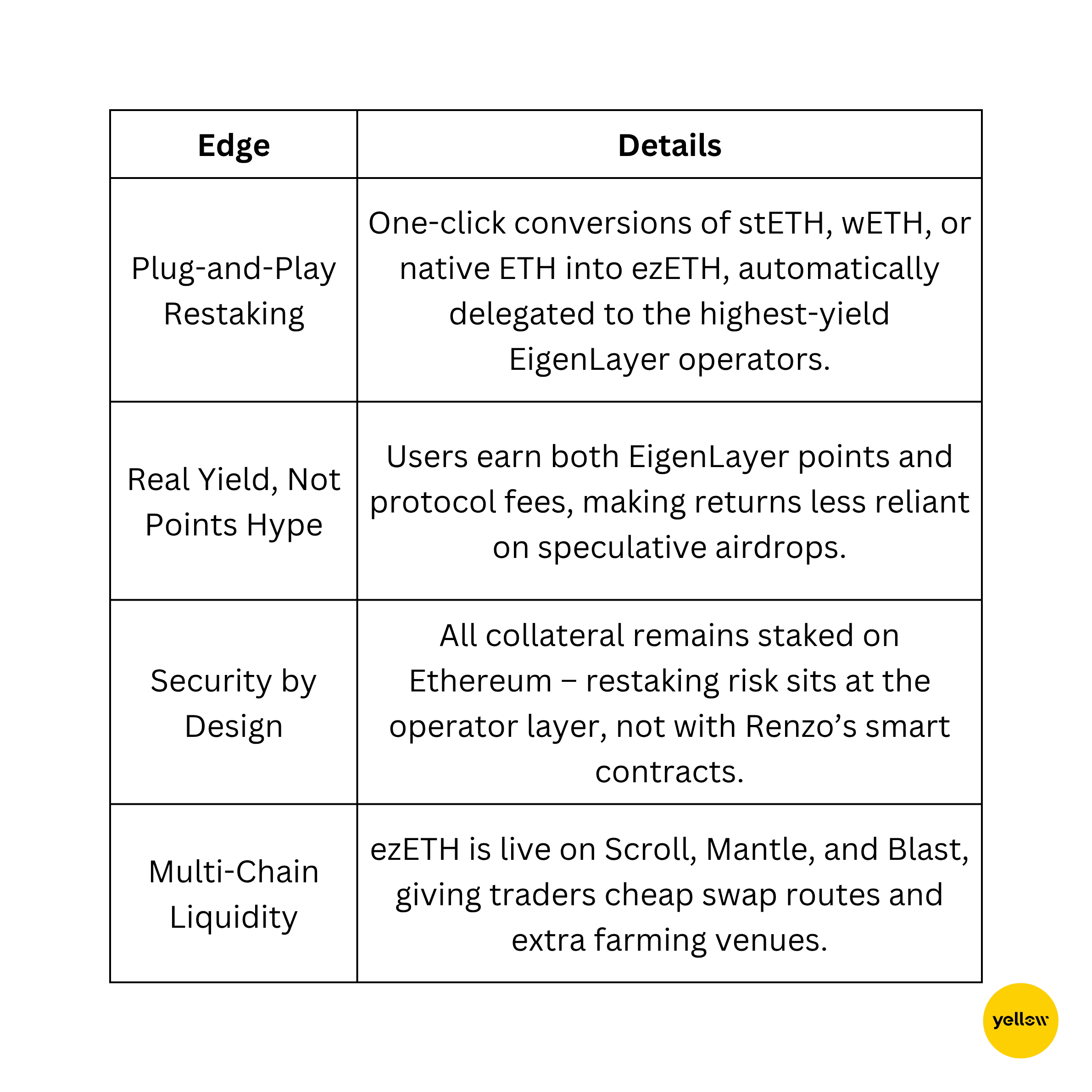 | Edge | Details |
|---|---|
| Plug-and-Play Restaking | One-click conversions of stETH, wETH, or native ETH into ezETH, automatically delegated to the highest-yield EigenLayer operators. |
| Real Yield, Not Points Hype | Users earn both EigenLayer points and protocol fees, making returns less reliant on speculative airdrops. |
| Security by Design | All collateral remains staked on Ethereum – restaking risk sits at the operator layer, not with Renzo's smart contracts. |
| Multi-Chain Liquidity | ezETH is live on Scroll, Mantle, and Blast, giving traders cheap swap routes and extra farming venues. |

yellow